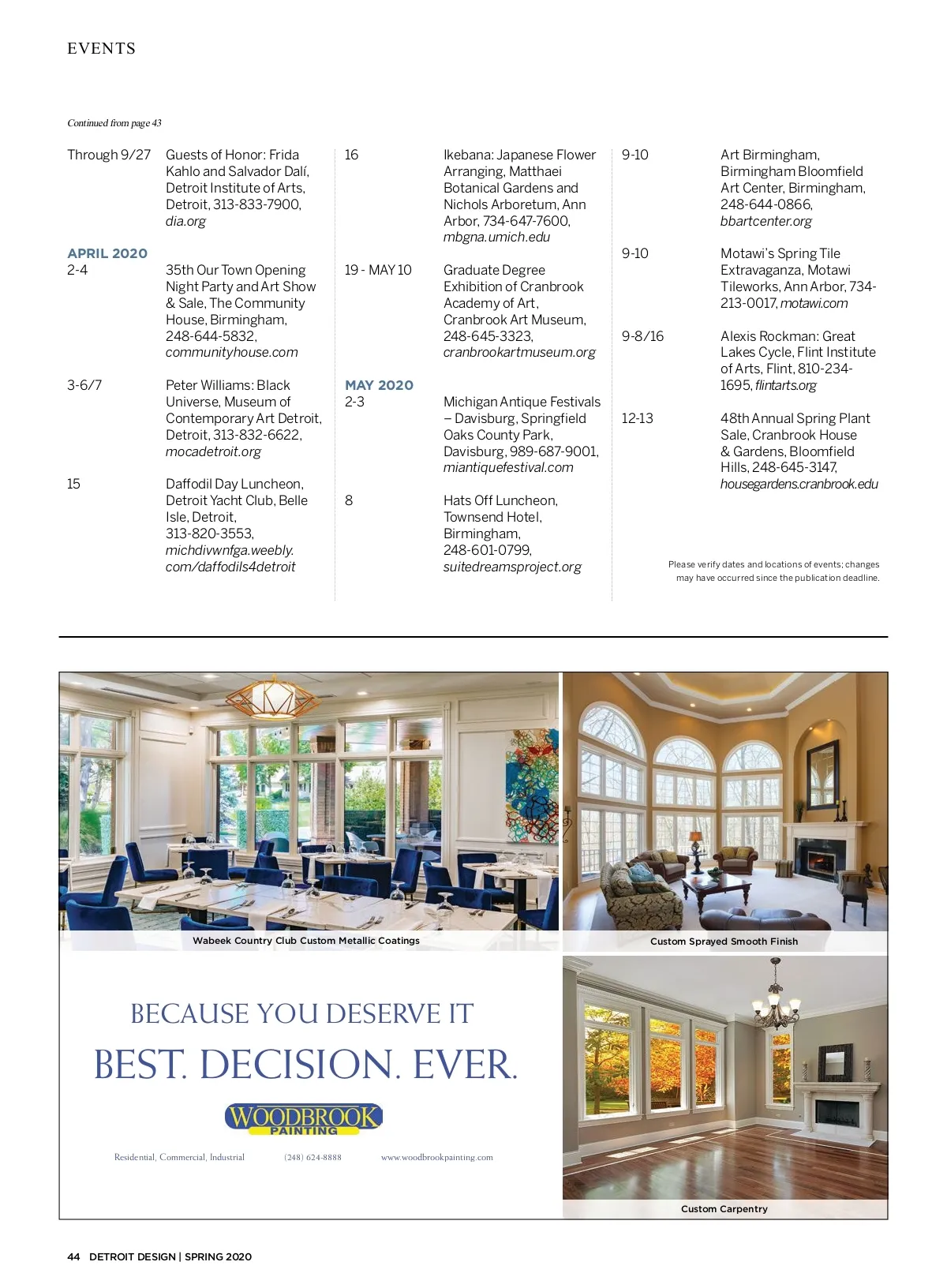 EVENTS

Continued from page 43

Through 9/27 Guests of Honor: Frida Kahlo and Salvador Dalí, Detroit Institute of Arts, Detroit, 313-833-7900, dia.org

APRIL 2020
2-4 35th Our Town Opening Night Party and Art Show & Sale, The Community House, Birmingham, 248-644-5832, communityhouse.com

3-6/7 Peter Williams: Black Universe, Museum of Contemporary Art Detroit, Detroit, 313-832-6622, mocadetroit.org

15 Daffodil Day Luncheon, Detroit Yacht Club, Belle Isle, Detroit, 313-820-3553, michdivwnfga.weebly.com/daffodils4detroit

16 Ikebana: Japanese Flower Arranging, Matthaei Botanical Gardens and Nichols Arboretum, Ann Arbor, 734-647-7600, mbgna.umich.edu

19 - MAY 10 Graduate Degree Exhibition of Cranbrook Academy of Art, Cranbrook Art Museum, 248-645-3323, cranbrookartmuseum.org

MAY 2020
2-3 Michigan Antique Festivals – Davisburg, Springfield Oaks County Park, Davisburg, 989-687-9001, miantiquefestival.com

8 Hats Off Luncheon, Townsend Hotel, Birmingham, 248-601-0799, suitedreamsproject.org

9-10 Art Birmingham, Birmingham Bloomfield Art Center, Birmingham, 248-644-0866, bbartcenter.org

9-10 Motawi's Spring Tile Extravaganza, Motawi Tileworks, Ann Arbor, 734-213-0017, motawi.com

9-8/16 Alexis Rockman: Great Lakes Cycle, Flint Institute of Arts, Flint, 810-234-1695, flintarts.org

12-13 48th Annual Spring Plant Sale, Cranbrook House & Gardens, Bloomfield Hills, 248-645-3147, housegardens.cranbrook.edu

Please verify dates and locations of events; changes may have occurred since the publication deadline.

Wabeek Country Club Custom Metallic Coatings

Custom Sprayed Smooth Finish

BECAUSE YOU DESERVE IT
BEST. DECISION. EVER.

WOODBROOK PAINTING

Residential, Commercial, Industrial (248) 624-8888 www.woodbrookpainting.com

Custom Carpentry

44 DETROIT DESIGN | SPRING 2020